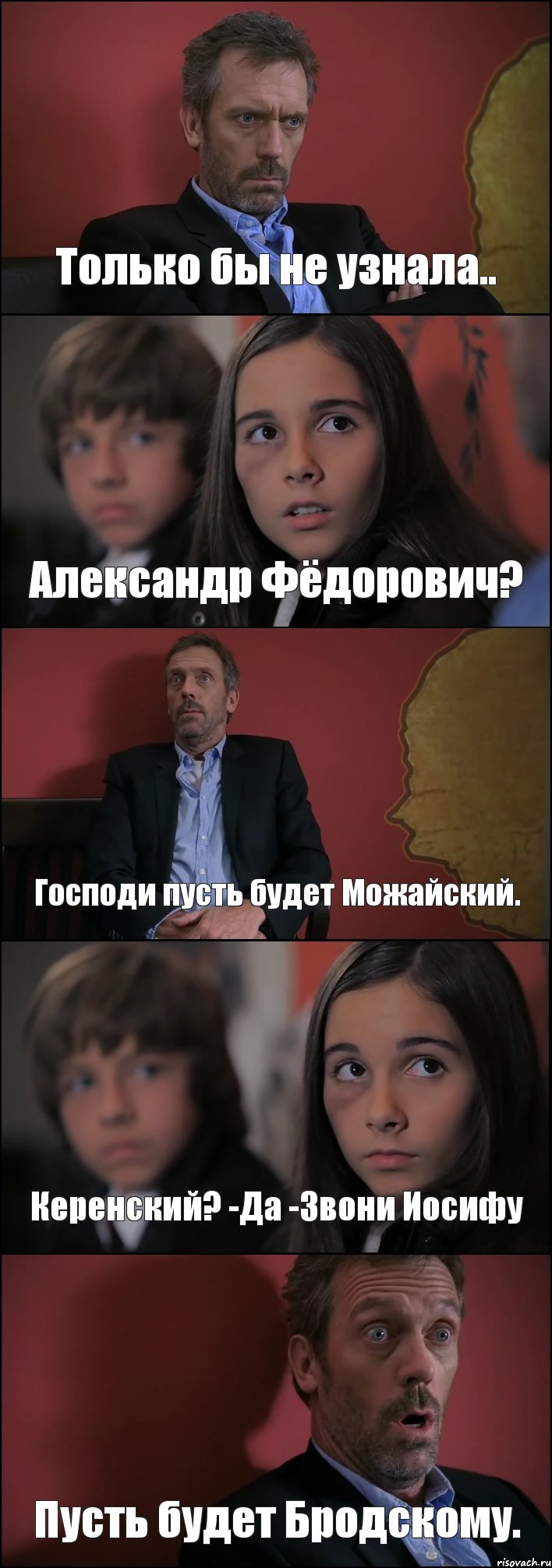 Только бы не узнала..

Александр Фёдорович?

Господи пусть будет Можайский.

Керенский? -Да -Звони Иосифу

Пусть будет Бродскому.

risovach.ru